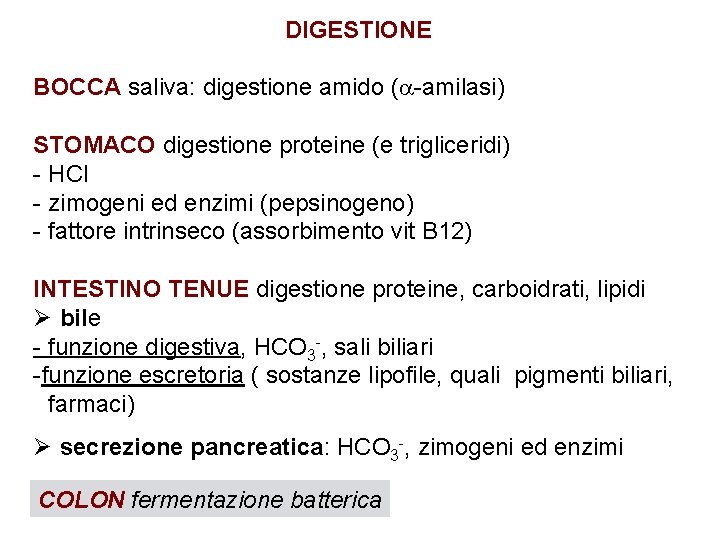 DIGESTIONE

BOCCA saliva: digestione amido ($\alpha$-amilasi)

STOMACO digestione proteine (e trigliceridi)
- HCl
- zimogeni ed enzimi (pepsinogeno)
- fattore intrinseco (assorbimento vit B12)

INTESTINO TENUE digestione proteine, carboidrati, lipidi
➢ bile
- funzione digestiva, $HCO_3^-$, sali biliari
-funzione escretoria ( sostanze lipofile, quali pigmenti biliari, farmaci)

➢ secrezione pancreatica: $HCO_3^-$, zimogeni ed enzimi

COLON fermentazione batterica